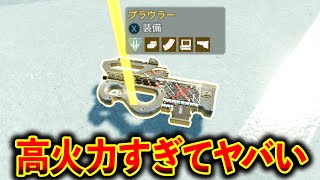 プラウラー
X 装備

高火力すぎてヤバい